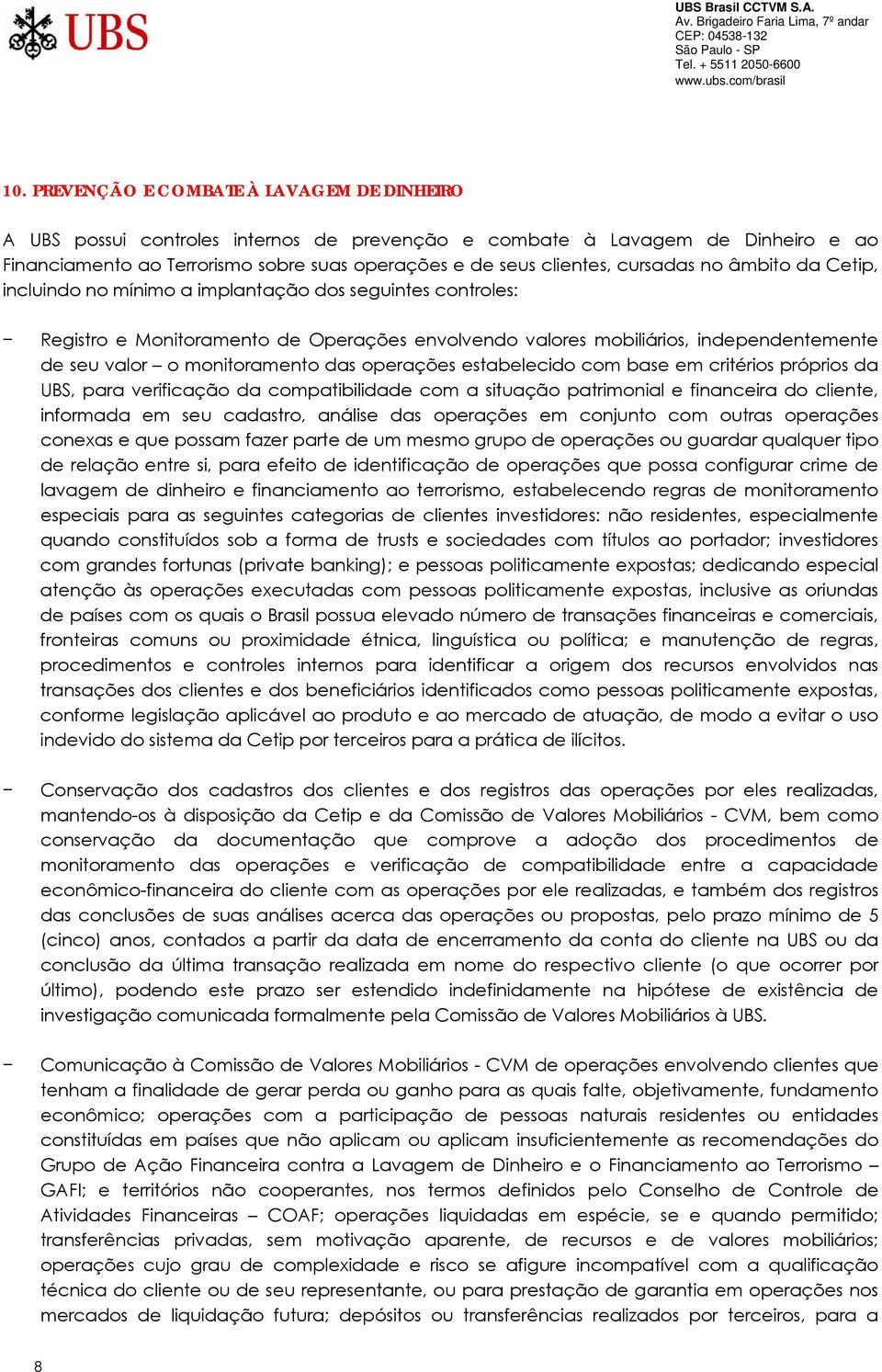 UBS

UBS Brasil CCTVM S.A.
Av. Brigadeiro Faria Lima, 7º andar
CEP: 04538-132
São Paulo - SP
Tel. + 5511 2050-6600
www.ubs.com/brasil

10. PREVENÇÃO E COMBATE À LAVAGEM DE DINHEIRO

A UBS possui controles internos de prevenção e combate à Lavagem de Dinheiro e ao Financiamento ao Terrorismo sobre suas operações e de seus clientes, cursadas no âmbito da Cetip, incluindo no mínimo a implantação dos seguintes controles:

− Registro e Monitoramento de Operações envolvendo valores mobiliários, independentemente de seu valor – o monitoramento das operações estabelecido com base em critérios próprios da UBS, para verificação da compatibilidade com a situação patrimonial e financeira do cliente, informada em seu cadastro, análise das operações em conjunto com outras operações conexas e que possam fazer parte de um mesmo grupo de operações ou guardar qualquer tipo de relação entre si, para efeito de identificação de operações que possa configurar crime de lavagem de dinheiro e financiamento ao terrorismo, estabelecendo regras de monitoramento especiais para as seguintes categorias de clientes investidores: não residentes, especialmente quando constituídos sob a forma de trusts e sociedades com títulos ao portador; investidores com grandes fortunas (private banking); e pessoas politicamente expostas; dedicando especial atenção às operações executadas com pessoas politicamente expostas, inclusive as oriundas de países com os quais o Brasil possua elevado número de transações financeiras e comerciais, fronteiras comuns ou proximidade étnica, linguística ou política; e manutenção de regras, procedimentos e controles internos para identificar a origem dos recursos envolvidos nas transações dos clientes e dos beneficiários identificados como pessoas politicamente expostas, conforme legislação aplicável ao produto e ao mercado de atuação, de modo a evitar o uso indevido do sistema da Cetip por terceiros para a prática de ilícitos.

− Conservação dos cadastros dos clientes e dos registros das operações por eles realizadas, mantendo-os à disposição da Cetip e da Comissão de Valores Mobiliários - CVM, bem como conservação da documentação que comprove a adoção dos procedimentos de monitoramento das operações e verificação de compatibilidade entre a capacidade econômico-financeira do cliente com as operações por ele realizadas, e também dos registros das conclusões de suas análises acerca das operações ou propostas, pelo prazo mínimo de 5 (cinco) anos, contados a partir da data de encerramento da conta do cliente na UBS ou da conclusão da última transação realizada em nome do respectivo cliente (o que ocorrer por último), podendo este prazo ser estendido indefinidamente na hipótese de existência de investigação comunicada formalmente pela Comissão de Valores Mobiliários à UBS.

− Comunicação à Comissão de Valores Mobiliários - CVM de operações envolvendo clientes que tenham a finalidade de gerar perda ou ganho para as quais falte, objetivamente, fundamento econômico; operações com a participação de pessoas naturais residentes ou entidades constituídas em países que não aplicam ou aplicam insuficientemente as recomendações do Grupo de Ação Financeira contra a Lavagem de Dinheiro e o Financiamento ao Terrorismo – GAFI; e territórios não cooperantes, nos termos definidos pelo Conselho de Controle de Atividades Financeiras – COAF; operações liquidadas em espécie, se e quando permitido; transferências privadas, sem motivação aparente, de recursos e de valores mobiliários; operações cujo grau de complexidade e risco se afigure incompatível com a qualificação técnica do cliente ou de seu representante, ou para prestação de garantia em operações nos mercados de liquidação futura; depósitos ou transferências realizados por terceiros, para a

8